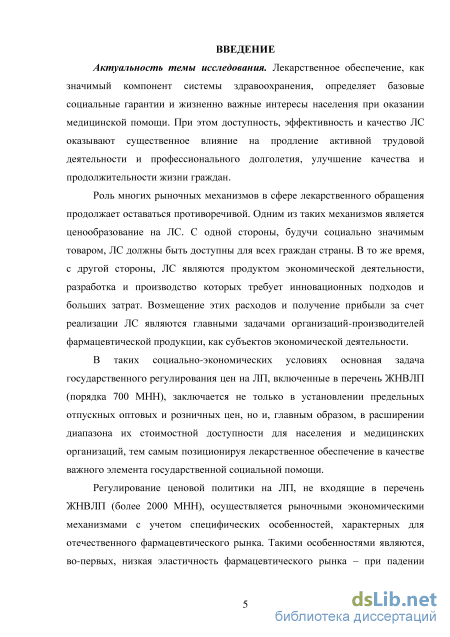 ВВЕДЕНИЕ

Актуальность темы исследования. Лекарственное обеспечение, как значимый компонент системы здравоохранения, определяет базовые социальные гарантии и жизненно важные интересы населения при оказании медицинской помощи. При этом доступность, эффективность и качество ЛС оказывают существенное влияние на продление активной трудовой деятельности и профессионального долголетия, улучшение качества и продолжительности жизни граждан.

Роль многих рыночных механизмов в сфере лекарственного обращения продолжает оставаться противоречивой. Одним из таких механизмов является ценообразование на ЛС. С одной стороны, будучи социально значимым товаром, ЛС должны быть доступны для всех граждан страны. В то же время, с другой стороны, ЛС являются продуктом экономической деятельности, разработка и производство которых требует инновационных подходов и больших затрат. Возмещение этих расходов и получение прибыли за счет реализации ЛС являются главными задачами организаций-производителей фармацевтической продукции, как субъектов экономической деятельности.

В таких социально-экономических условиях основная задача государственного регулирования цен на ЛП, включенные в перечень ЖНВЛП (порядка 700 МНН), заключается не только в установлении предельных отпускных оптовых и розничных цен, но и, главным образом, в расширении диапазона их стоимостной доступности для населения и медицинских организаций, тем самым позиционируя лекарственное обеспечение в качестве важного элемента государственной социальной помощи.

Регулирование ценовой политики на ЛП, не входящие в перечень ЖНВЛП (более 2000 МНН), осуществляется рыночными экономическими механизмами с учетом специфических особенностей, характерных для отечественного фармацевтического рынка. Такими особенностями являются, во-первых, низкая эластичность фармацевтического рынка – при падении

5

dsLib.net
библиотека диссертаций